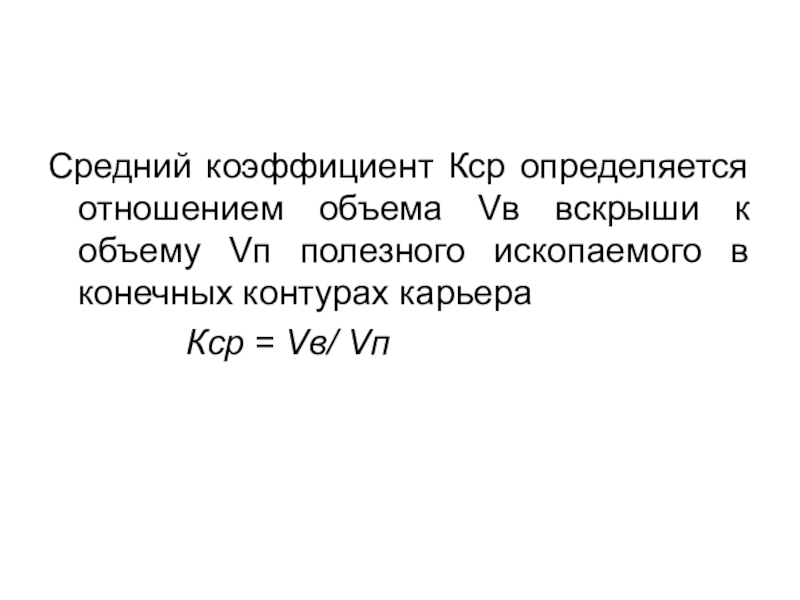 Средний коэффициент Кср определяется отношением объема Vв вскрыши к объему Vп полезного ископаемого в конечных контурах карьера

Кср = Vв/ Vп